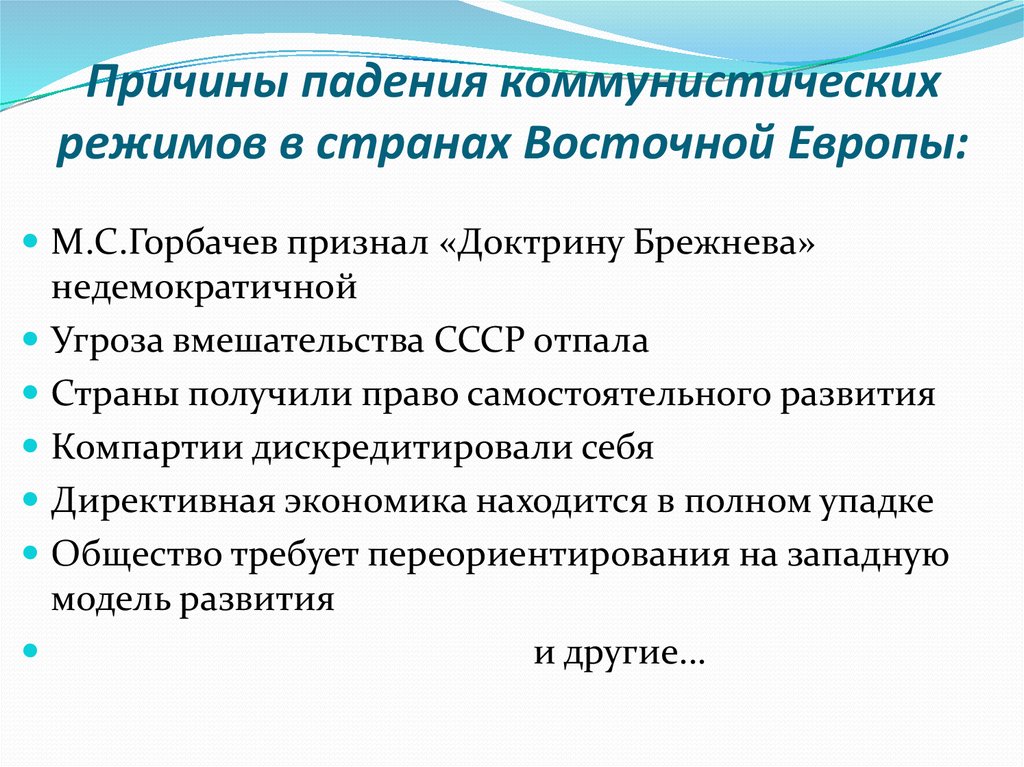 Причины падения коммунистических режимов в странах Восточной Европы:

- М.С.Горбачев признал «Доктрину Брежнева» недемократичной
- Угроза вмешательства СССР отпала
- Страны получили право самостоятельного развития
- Компартии дискредитировали себя
- Директивная экономика находится в полном упадке
- Общество требует переориентирования на западную модель развития
- и другие…